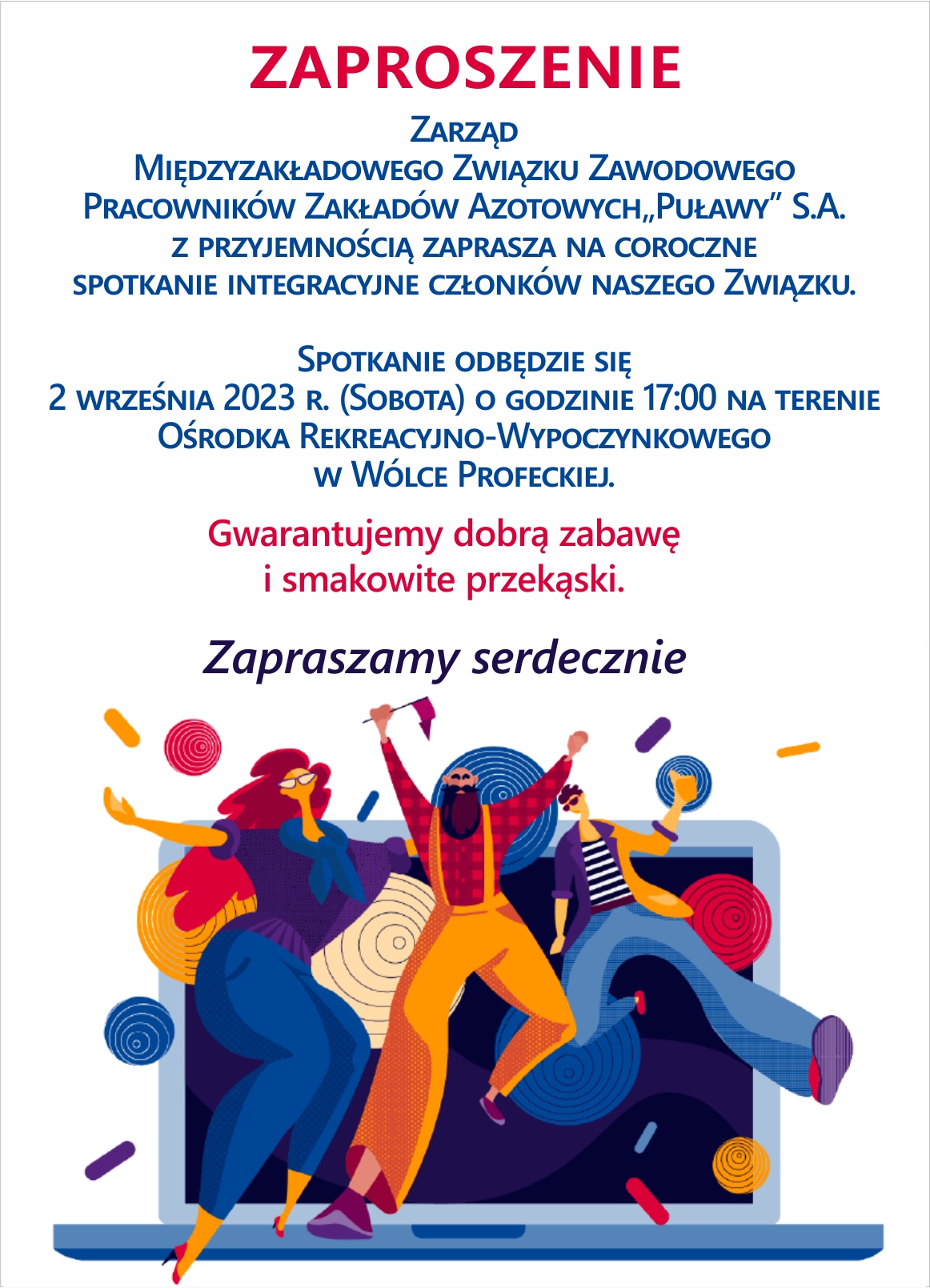 ZAPROSZENIE

Zarząd
Międzyzakładowego Związku Zawodowego
Pracowników Zakładów Azotowych„Puławy" S.A.
z przyjemnością zaprasza na coroczne
spotkanie integracyjne członków naszego Związku.

Spotkanie odbędzie się
2 września 2023 r. (Sobota) o godzinie 17:00 na terenie
Ośrodka Rekreacyjno-Wypoczynkowego
w Wólce Profeckiej.

Gwarantujemy dobrą zabawę
i smakowite przekąski.

Zapraszamy serdecznie